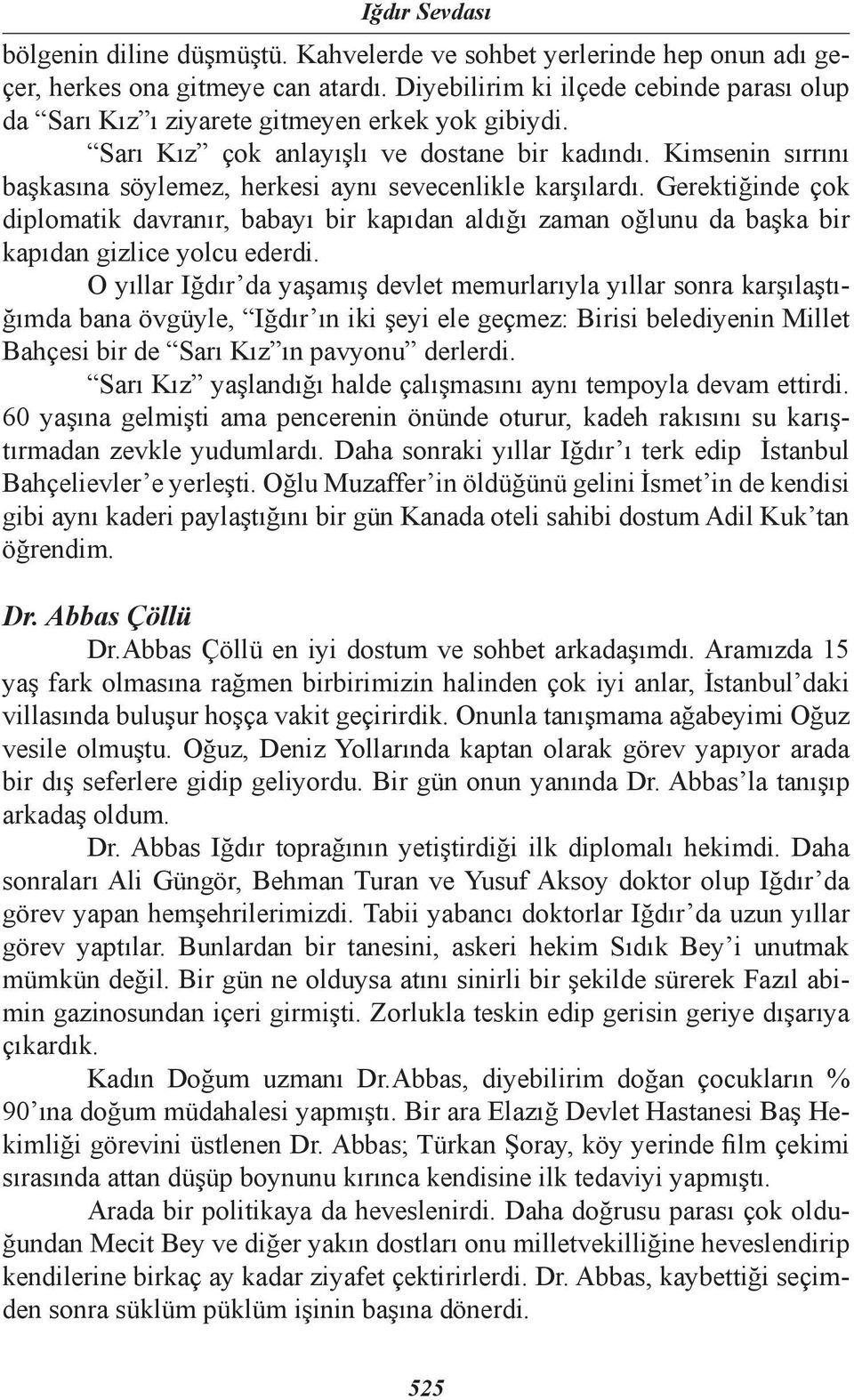 Iğdır Sevdası

bölgenin diline düşmüştü. Kahvelerde ve sohbet yerlerinde hep onun adı geçer, herkes ona gitmeye can atardı. Diyebilirim ki ilçede cebinde parası olup da “Sarı Kız”ı ziyarete gitmeyen erkek yok gibiydi.

“Sarı Kız” çok anlayışlı ve dostane bir kadındı. Kimsenin sırrını başkasına söylemez, herkesi aynı sevecenlikle karşılardı. Gerektiğinde çok diplomatik davranır, babayı bir kapıdan aldığı zaman oğlunu da başka bir kapıdan gizlice yolcu ederdi.

O yıllar Iğdır’da yaşamış devlet memurlarıyla yıllar sonra karşılaştığımda bana övgüyle, “Iğdır’ın iki şeyi ele geçmez: Birisi belediyenin Millet Bahçesi bir de “Sarı Kız”ın pavyonu” derlerdi.

“Sarı Kız” yaşlandığı halde çalışmasını aynı tempoyla devam ettirdi. 60 yaşına gelmişti ama pencerenin önünde oturur, kadeh rakısını su karıştırmadan zevkle yudumlardı. Daha sonraki yıllar Iğdır’ı terk edip İstanbul Bahçelievler’e yerleşti. Oğlu Muzaffer’in öldüğünü gelini İsmet’in de kendisi gibi aynı kaderi paylaştığını bir gün Kanada oteli sahibi dostum Adil Kuk’tan öğrendim.

Dr. Abbas Çöllü

Dr.Abbas Çöllü en iyi dostum ve sohbet arkadaşımdı. Aramızda 15 yaş fark olmasına rağmen birbirimizin halinden çok iyi anlar, İstanbul’daki villasında buluşur hoşça vakit geçirirdik. Onunla tanışmama ağabeyimi Oğuz vesile olmuştu. Oğuz, Deniz Yollarında kaptan olarak görev yapıyor arada bir dış seferlere gidip geliyordu. Bir gün onun yanında Dr. Abbas’la tanışıp arkadaş oldum.

Dr. Abbas Iğdır toprağının yetiştirdiği ilk diplomalı hekimdi. Daha sonraları Ali Güngör, Behman Turan ve Yusuf Aksoy doktor olup Iğdır’da görev yapan hemşehrilerimizdi. Tabii yabancı doktorlar Iğdır’da uzun yıllar görev yaptılar. Bunlardan bir tanesini, askeri hekim Sıdık Bey’i unutmak mümkün değil. Bir gün ne olduysa atını sinirli bir şekilde sürerek Fazıl abimin gazinosundan içeri girmişti. Zorlukla teskin edip gerisin geriye dışarıya çıkardık.

Kadın Doğum uzmanı Dr.Abbas, diyebilirim doğan çocukların % 90’ına doğum müdahalesi yapmıştı. Bir ara Elazığ Devlet Hastanesi Baş Hekimliği görevini üstlenen Dr. Abbas; Türkan Şoray, köy yerinde film çekimi sırasında attan düşüp boynunu kırınca kendisine ilk tedaviyi yapmıştı.

Arada bir politikaya da heveslenirdi. Daha doğrusu parası çok olduğundan Mecit Bey ve diğer yakın dostları onu milletvekilliğine heveslendirip kendilerine birkaç ay kadar ziyafet çektirirlerdi. Dr. Abbas, kaybettiği seçimden sonra süklüm püklüm işinin başına dönerdi.

525